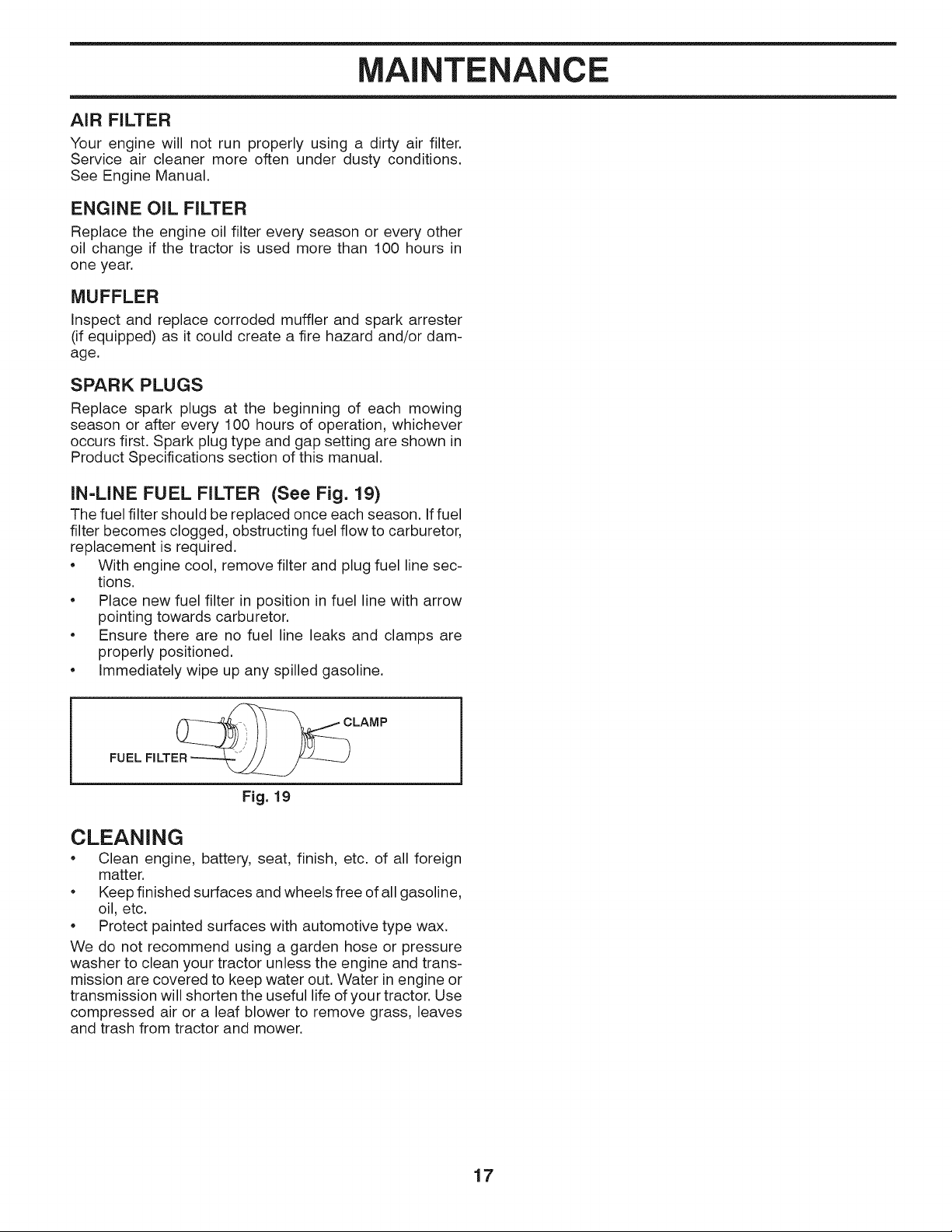 MAINTENANCE

AIR FILTER

Your engine will not run properly using a dirty air filter. Service air cleaner more often under dusty conditions. See Engine Manual.

ENGINE OIL FILTER

Replace the engine oil filter every season or every other oil change if the tractor is used more than 100 hours in one year.

MUFFLER

Inspect and replace corroded muffler and spark arrester (if equipped) as it could create a fire hazard and/or damage.

SPARK PLUGS

Replace spark plugs at the beginning of each mowing season or after every 100 hours of operation, whichever occurs first. Spark plug type and gap setting are shown in Product Specifications section of this manual.

IN-LINE FUEL FILTER (See Fig. 19)

The fuel filter should be replaced once each season. If fuel filter becomes clogged, obstructing fuel flow to carburetor, replacement is required.

• With engine cool, remove filter and plug fuel line sections.
• Place new fuel filter in position in fuel line with arrow pointing towards carburetor.
• Ensure there are no fuel line leaks and clamps are properly positioned.
• Immediately wipe up any spilled gasoline.

CLAMP

FUEL FILTER

Fig. 19

CLEANING

• Clean engine, battery, seat, finish, etc. of all foreign matter.
• Keep finished surfaces and wheels free of all gasoline, oil, etc.
• Protect painted surfaces with automotive type wax.

We do not recommend using a garden hose or pressure washer to clean your tractor unless the engine and transmission are covered to keep water out. Water in engine or transmission will shorten the useful life of your tractor. Use compressed air or a leaf blower to remove grass, leaves and trash from tractor and mower.

17